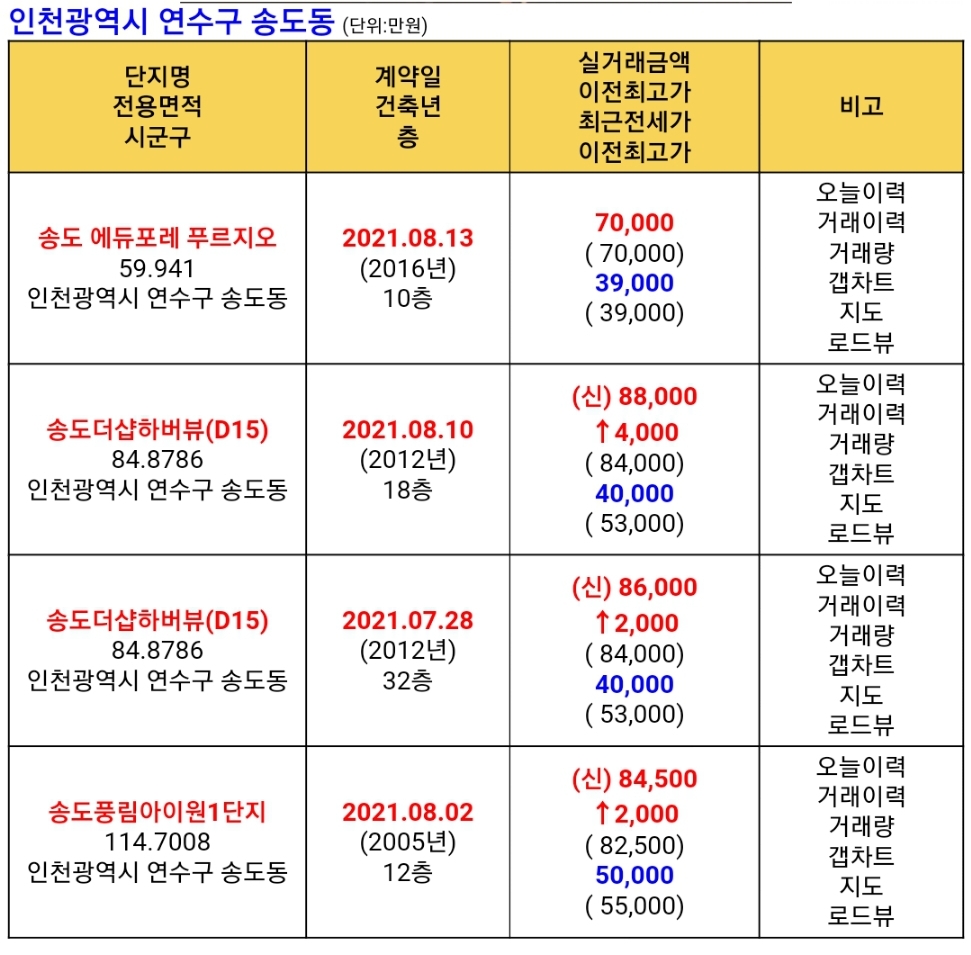 인천광역시 연수구 송도동 (단위:만원)

| 단지명 전용면적 시군구 | 계약일 건축년 층 | 실거래금액 이전최고가 최근전세가 이전최고가 | 비고 |
|---|---|---|---|
| 송도 에듀포레 푸르지오 59.941 인천광역시 연수구 송도동 | 2021.08.13 (2016년) 10층 | 70,000 ( 70,000) 39,000 ( 39,000) | 오늘이력 거래이력 거래량 갭차트 지도 로드뷰 |
| 송도더샵하버뷰(D15) 84.8786 인천광역시 연수구 송도동 | 2021.08.10 (2012년) 18층 | (신) 88,000 ↑4,000 ( 84,000) 40,000 ( 53,000) | 오늘이력 거래이력 거래량 갭차트 지도 로드뷰 |
| 송도더샵하버뷰(D15) 84.8786 인천광역시 연수구 송도동 | 2021.07.28 (2012년) 32층 | (신) 86,000 ↑2,000 ( 84,000) 40,000 ( 53,000) | 오늘이력 거래이력 거래량 갭차트 지도 로드뷰 |
| 송도풍림아이원1단지 114.7008 인천광역시 연수구 송도동 | 2021.08.02 (2005년) 12층 | (신) 84,500 ↑2,000 ( 82,500) 50,000 ( 55,000) | 오늘이력 거래이력 거래량 갭차트 지도 로드뷰 |